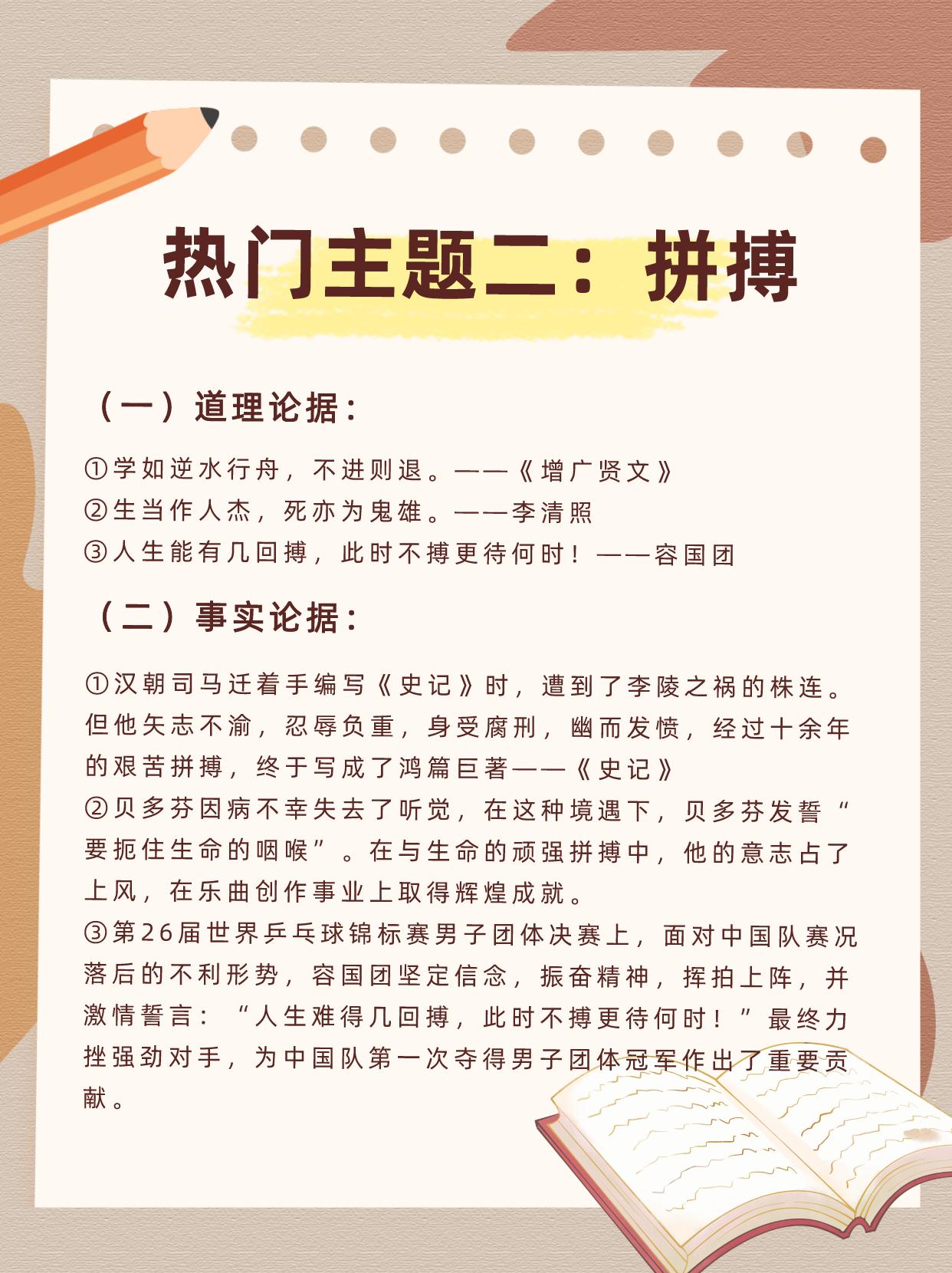 热门主题二：拼搏

（一）道理论据：

①学如逆水行舟，不进则退。——《增广贤文》
②生当作人杰，死亦为鬼雄。——李清照
③人生能有几回搏，此时不搏更待何时！——容国团

（二）事实论据：

①汉朝司马迁着手编写《史记》时，遭到了李陵之祸的株连。但他矢志不渝，忍辱负重，身受腐刑，幽而发愤，经过十余年的艰苦拼搏，终于写成了鸿篇巨著——《史记》
②贝多芬因病不幸失去了听觉，在这种境遇下，贝多芬发誓“要扼住生命的咽喉”。在与生命的顽强拼搏中，他的意志占了上风，在乐曲创作事业上取得辉煌成就。
③第26届世界乒乓球锦标赛男子团体决赛上，面对中国队赛况落后的不利形势，容国团坚定信念，振奋精神，挥拍上阵，并激情誓言：“人生难得几回搏，此时不搏更待何时！”最终力挫强劲对手，为中国队第一次夺得男子团体冠军作出了重要贡献。